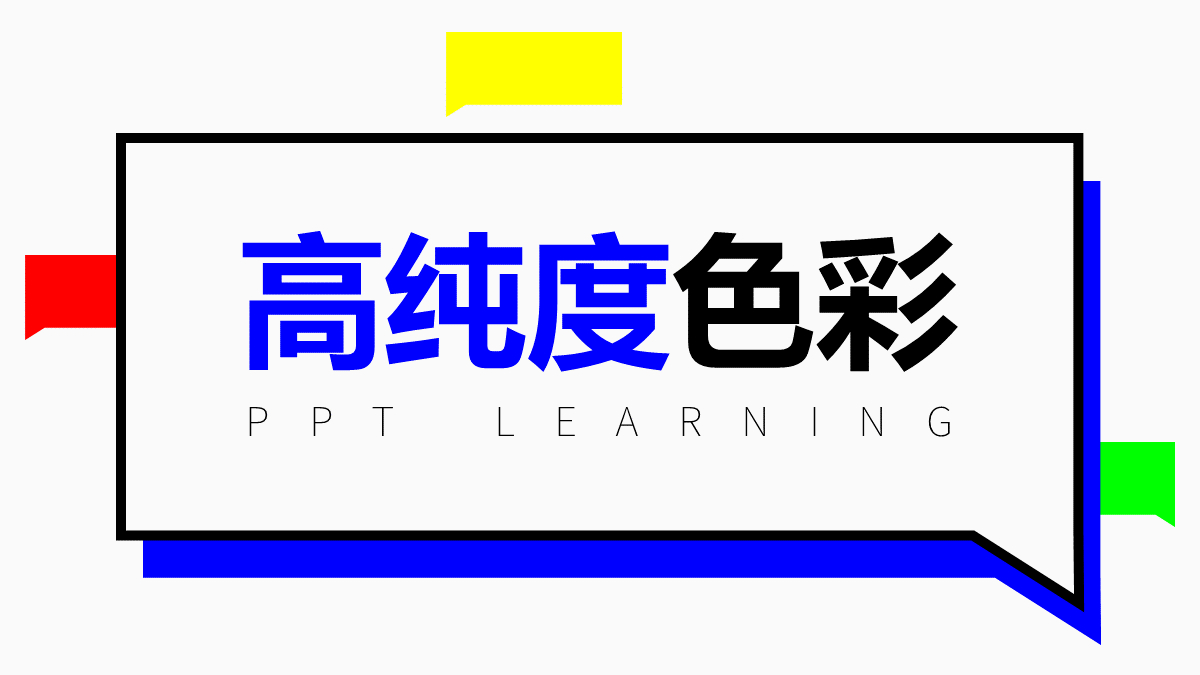 高纯度色彩
PPT LEARNING